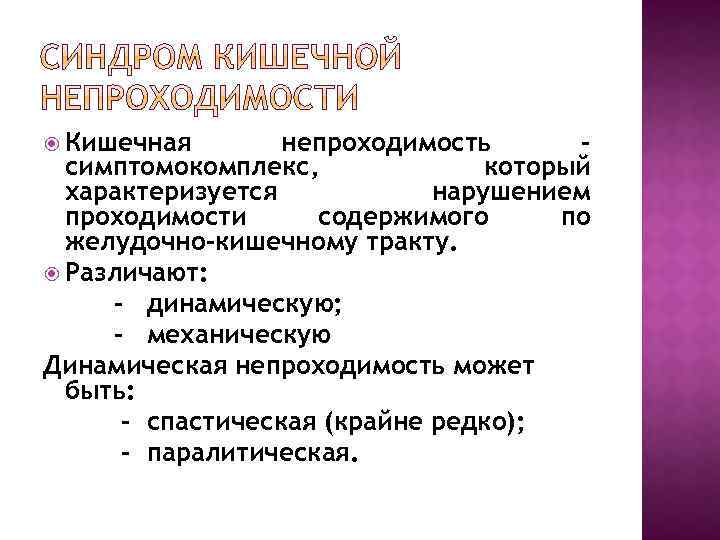 СИНДРОМ КИШЕЧНОЙ НЕПРОХОДИМОСТИ

Кишечная непроходимость - симптомокомплекс, который характеризуется нарушением проходимости содержимого по желудочно-кишечному тракту.

Различают:

- динамическую;
- механическую

Динамическая непроходимость может быть:

- спастическая (крайне редко);
- паралитическая.